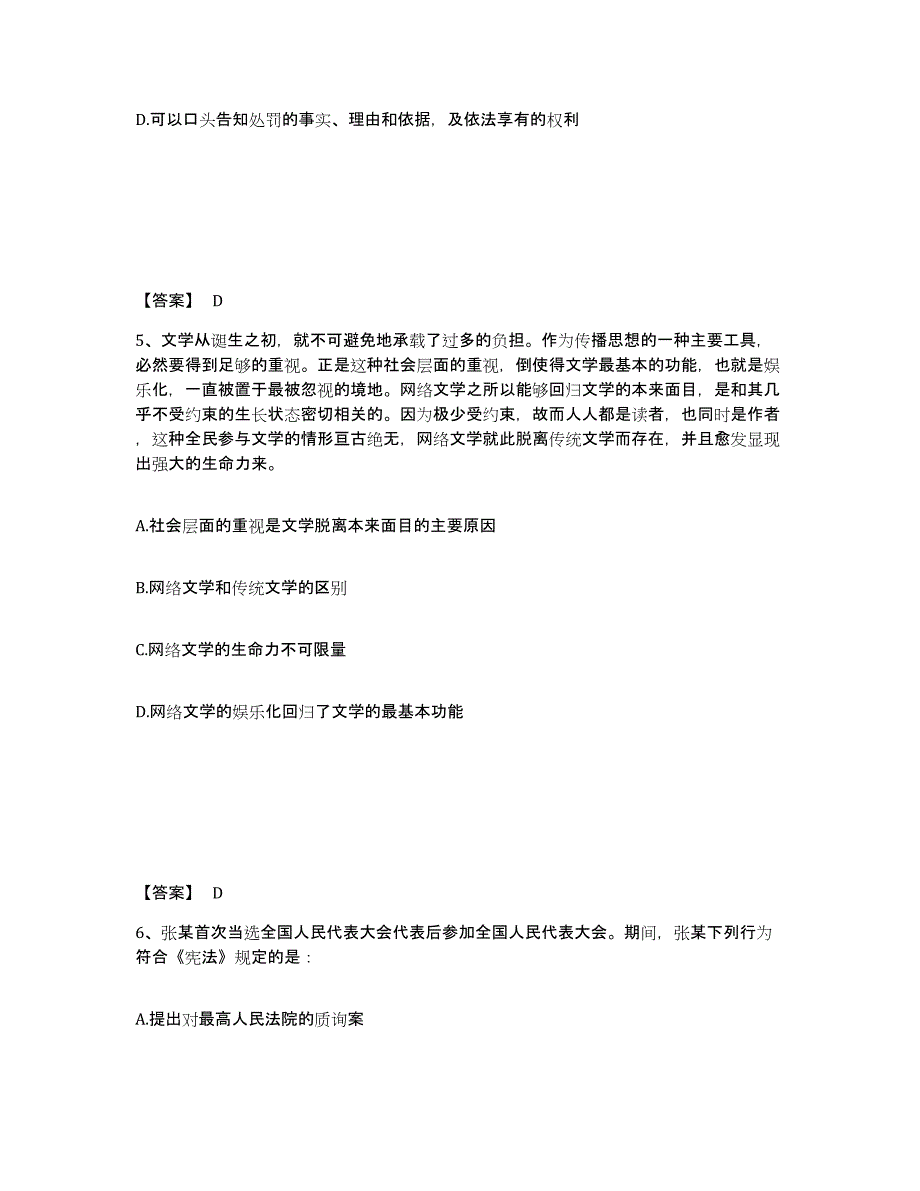 D.可以口头告知处罚的事实、理由和依据，及依法享有的权利

【答案】 D

5、文学从诞生之初，就不可避免地承载了过多的负担。作为传播思想的一种主要工具，必然要得到足够的重视。正是这种社会层面的重视，倒使得文学最基本的功能，也就是娱乐化，一直被置于最被忽视的境地。网络文学之所以能够回归文学的本来面目，是和其几乎不受约束的生长状态密切相关的。因为极少受约束，故而人人都是读者，也同时是作者，这种全民参与文学的情形亘古绝无，网络文学就此脱离传统文学而存在，并且愈发显现出强大的生命力来。

A.社会层面的重视是文学脱离本来面目的主要原因

B.网络文学和传统文学的区别

C.网络文学的生命力不可限量

D.网络文学的娱乐化回归了文学的最基本功能

【答案】 D

6、张某首次当选全国人民代表大会代表后参加全国人民代表大会。期间，张某下列行为符合《宪法》规定的是：

A.提出对最高人民法院的质询案